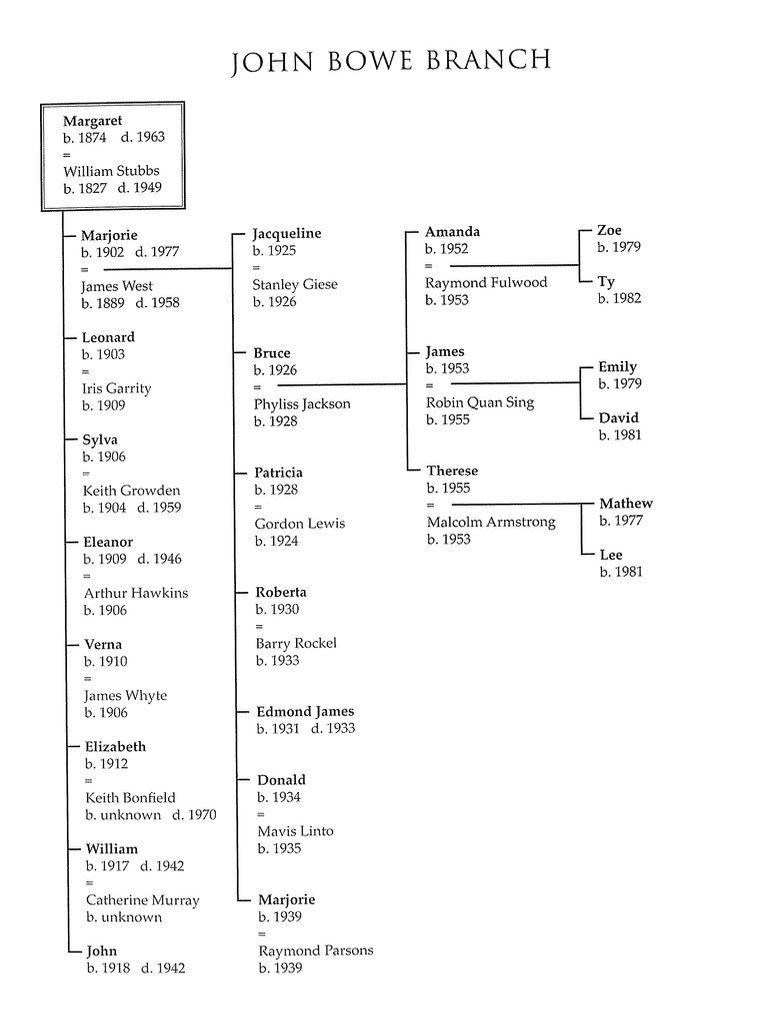 JOHN BOWE BRANCH

Margaret
b. 1874 d. 1963
=
William Stubbs
b. 1827 d. 1949

Marjorie
b. 1902 d. 1977
=
James West
b. 1889 d. 1958

Leonard
b. 1903
=
Iris Garrity
b. 1909

Sylva
b. 1906
=
Keith Growden
b. 1904 d. 1959

Eleanor
b. 1909 d. 1946
=
Arthur Hawkins
b. 1906

Verna
b. 1910
=
James Whyte
b. 1906

Elizabeth
b. 1912
=
Keith Bonfield
b. unknown d. 1970

William
b. 1917 d. 1942
=
Catherine Murray
b. unknown

John
b. 1918 d. 1942

Jacqueline
b. 1925
=
Stanley Giese
b. 1926

Bruce
b. 1926
=
Phyliss Jackson
b. 1928

Patricia
b. 1928
=
Gordon Lewis
b. 1924

Roberta
b. 1930
=
Barry Rockel
b. 1933

Edmond James
b. 1931 d. 1933

Donald
b. 1934
=
Mavis Linto
b. 1935

Marjorie
b. 1939
=
Raymond Parsons
b. 1939

Amanda
b. 1952
=
Raymond Fulwood
b. 1953

James
b. 1953
=
Robin Quan Sing
b. 1955

Therese
b. 1955
=
Malcolm Armstrong
b. 1953

Zoe
b. 1979

Ty
b. 1982

Emily
b. 1979

David
b. 1981

Mathew
b. 1977

Lee
b. 1981